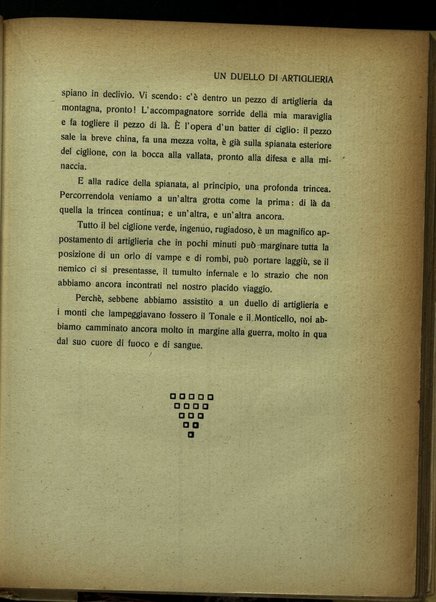 UN DUELLO DI ARTIGLIERIA

spiano in declivio. Vi scendo: c'è dentro un pezzo di artiglieria da montagna, pronto! L'accompagnatore sorride della mia maraviglia e fa togliere il pezzo di là. È l'opera d'un batter di ciglio: il pezzo sale la breve china, fa una mezza volta, è già sulla spianata esteriore del ciglione, con la bocca alla vallata, pronto alla difesa e alla minaccia.

E alla radice della spianata, al principio, una profonda trincea. Percorrendola veniamo a un'altra grotta come la prima: di là da quella la trincea continua; e un'altra, e un'altra ancora.

Tutto il bel ciglione verde, ingenuo, rugiadoso, è un magnifico appostamento di artiglieria che in pochi minuti può marginare tutta la posizione di un orlo di vampe e di rombi, può portare laggiù, se il nemico ci si presentasse, il tumulto infernale e lo strazio che non abbiamo ancora incontrati nel nostro placido viaggio.

Perchè, sebbene abbiamo assistito a un duello di artiglieria e i monti che lampeggiavano fossero il Tonale e il Monticello, noi abbiamo camminato ancora molto in margine alla guerra, molto in qua dal suo cuore di fuoco e di sangue.